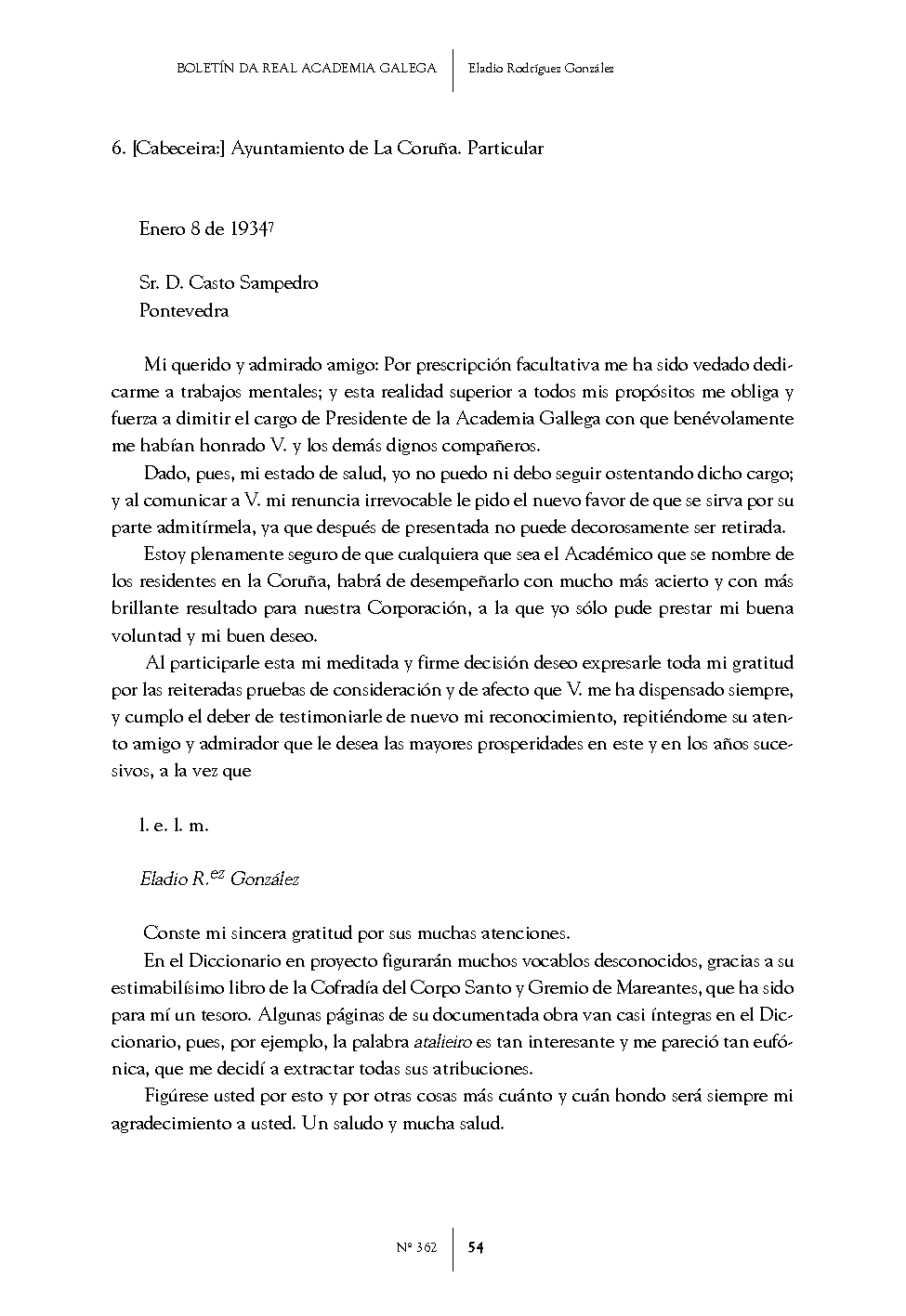 BOLETÍN DA REAL ACADEMIA GALEGA | Eladio Rodríguez González

6. [Cabeceira:] Ayuntamiento de La Coruña. Particular

Enero 8 de 1934$^7$

Sr. D. Casto Sampedro
Pontevedra

Mi querido y admirado amigo: Por prescripción facultativa me ha sido vedado dedicarme a trabajos mentales; y esta realidad superior a todos mis propósitos me obliga y fuerza a dimitir el cargo de Presidente de la Academia Gallega con que benévolamente me habían honrado V. y los demás dignos compañeros.

Dado, pues, mi estado de salud, yo no puedo ni debo seguir ostentando dicho cargo; y al comunicar a V. mi renuncia irrevocable le pido el nuevo favor de que se sirva por su parte admitírmela, ya que después de presentada no puede decorosamente ser retirada.

Estoy plenamente seguro de que cualquiera que sea el Académico que se nombre de los residentes en la Coruña, habrá de desempeñarlo con mucho más acierto y con más brillante resultado para nuestra Corporación, a la que yo sólo pude prestar mi buena voluntad y mi buen deseo.

Al participarle esta mi meditada y firme decisión deseo expresarle toda mi gratitud por las reiteradas pruebas de consideración y de afecto que V. me ha dispensado siempre, y cumplo el deber de testimoniarle de nuevo mi reconocimiento, repitiéndome su atento amigo y admirador que le desea las mayores prosperidades en este y en los años sucesivos, a la vez que

l. e. l. m.

Eladio R.$^{ez}$ González

Conste mi sincera gratitud por sus muchas atenciones.

En el Diccionario en proyecto figurarán muchos vocablos desconocidos, gracias a su estimabilísimo libro de la Cofradía del Corpo Santo y Gremio de Mareantes, que ha sido para mí un tesoro. Algunas páginas de su documentada obra van casi íntegras en el Diccionario, pues, por ejemplo, la palabra atalieiro es tan interesante y me pareció tan eufónica, que me decidí a extractar todas sus atribuciones.

Figúrese usted por esto y por otras cosas más cuánto y cuán hondo será siempre mi agradecimiento a usted. Un saludo y mucha salud.

Nº 362 | 54